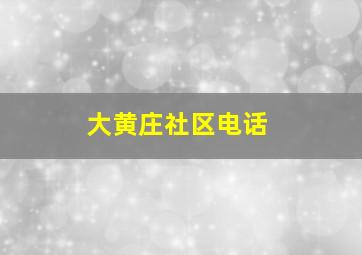 大黄庄社区电话